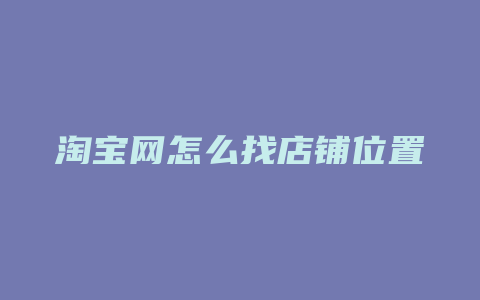 淘宝网怎么找店铺位置